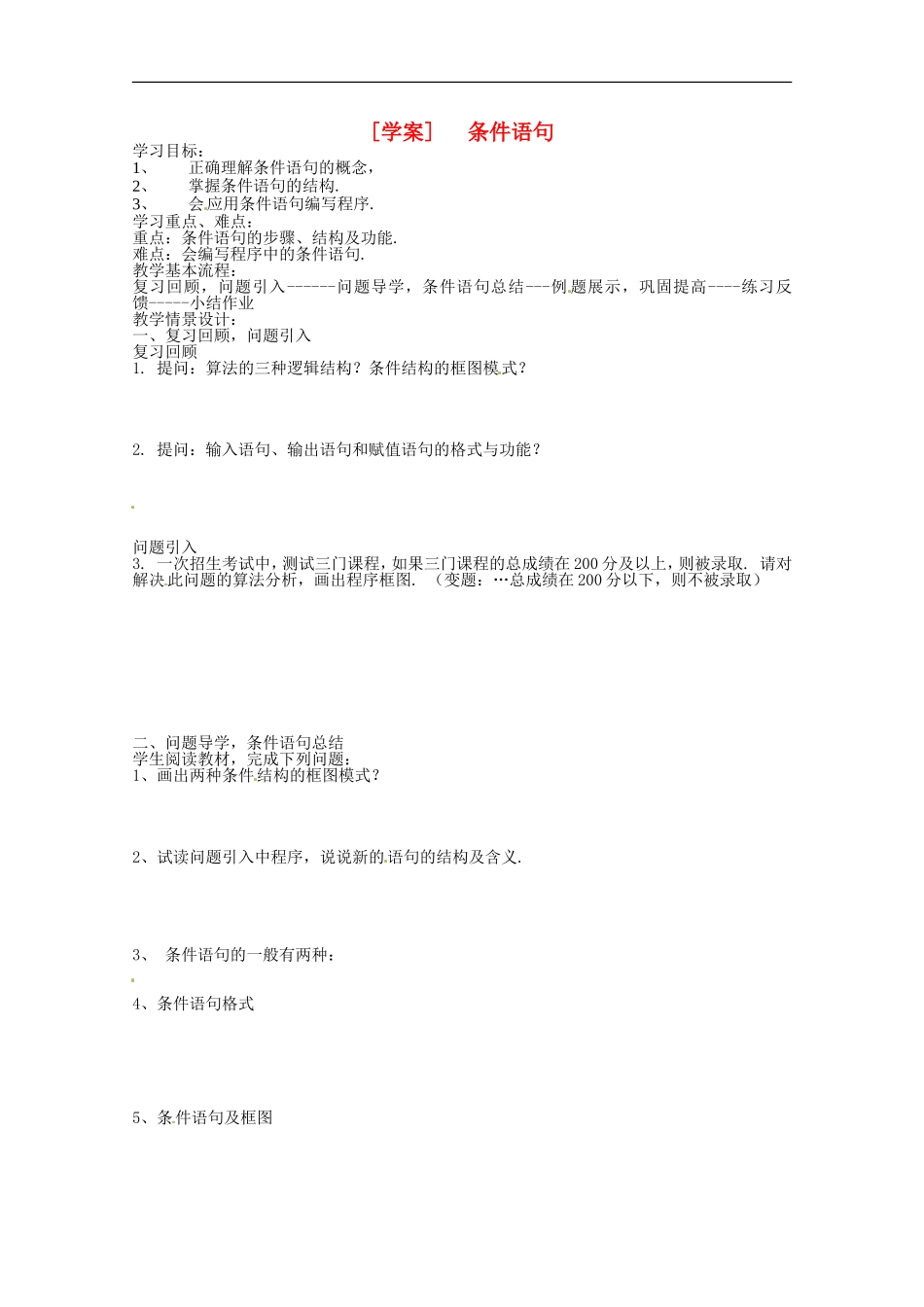 [学案]　条件语句

学习目标：
1、　正确理解条件语句的概念，
2、　掌握条件语句的结构.
3、　会应用条件语句编写程序.
学习重点、难点：
重点：条件语句的步骤、结构及功能.
难点：会编写程序中的条件语句.
教学基本流程：
复习回顾，问题引入------问题导学，条件语句总结---例题展示，巩固提高----练习反馈-----小结作业
教学情景设计：
一、复习回顾，问题引入
复习回顾
1. 提问：算法的三种逻辑结构？条件结构的框图模式？

2. 提问：输入语句、输出语句和赋值语句的格式与功能？

问题引入
3. 一次招生考试中，测试三门课程，如果三门课程的总成绩在200分及以上，则被录取. 请对解决此问题的算法分析，画出程序框图. （变题：…总成绩在200分以下，则不被录取）

二、问题导学，条件语句总结
学生阅读教材，完成下列问题：
1、画出两种条件结构的框图模式？

2、试读问题引入中程序，说说新的语句的结构及含义.

3、 条件语句的一般有两种：

4、条件语句格式

5、条件语句及框图